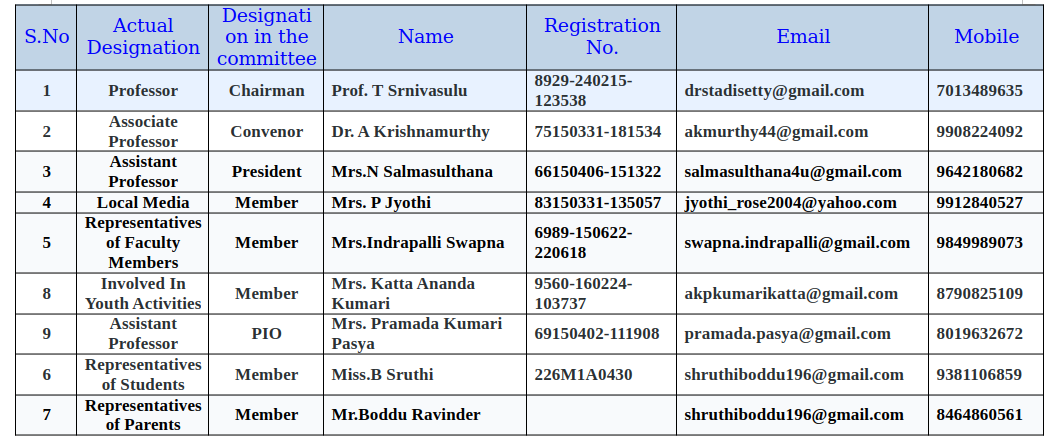 | S.No | Actual Designation | Designation in the committee | Name | Registration No. | Email | Mobile |
|---|---|---|---|---|---|---|
| 1 | Professor | Chairman | Prof. T Srnivasulu | 8929-240215-123538 | drstadisetty@gmail.com | 7013489635 |
| 2 | Associate Professor | Convenor | Dr. A Krishnamurthy | 75150331-181534 | akmurthy44@gmail.com | 9908224092 |
| 3 | Assistant Professor | President | Mrs.N Salmasulthana | 66150406-151322 | salmasulthana4u@gmail.com | 9642180682 |
| 4 | Local Media | Member | Mrs. P Jyothi | 83150331-135057 | jyothi_rose2004@yahoo.com | 9912840527 |
| 5 | Representatives of Faculty Members | Member | Mrs.Indrapalli Swapna | 6989-150622-220618 | swapna.indrapalli@gmail.com | 9849989073 |
| 8 | Involved In Youth Activities | Member | Mrs. Katta Ananda Kumari | 9560-160224-103737 | akpkumarikatta@gmail.com | 8790825109 |
| 9 | Assistant Professor | PIO | Mrs. Pramada Kumari Pasya | 69150402-111908 | pramada.pasya@gmail.com | 8019632672 |
| 6 | Representatives of Students | Member | Miss.B Sruthi | 226M1A0430 | shruthiboddu196@gmail.com | 9381106859 |
| 7 | Representatives of Parents | Member | Mr.Boddu Ravinder | | shruthiboddu196@gmail.com | 8464860561 |